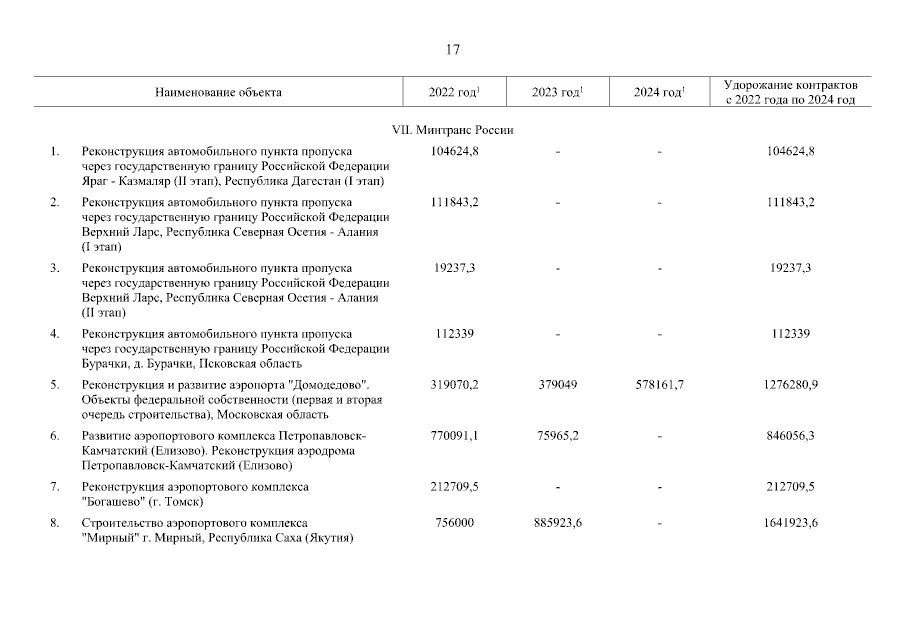 17

| | Наименование объекта | 2022 год$^1$ | 2023 год$^1$ | 2024 год$^1$ | Удорожание контрактов с 2022 года по 2024 год |
|---|---|---|---|---|---|
| | VII. Минтранс России | | | | |
| 1. | Реконструкция автомобильного пункта пропуска через государственную границу Российской Федерации Яраг - Казмаляр (II этап), Республика Дагестан (I этап) | 104624,8 | - | - | 104624,8 |
| 2. | Реконструкция автомобильного пункта пропуска через государственную границу Российской Федерации Верхний Ларс, Республика Северная Осетия - Алания (I этап) | 111843,2 | - | - | 111843,2 |
| 3. | Реконструкция автомобильного пункта пропуска через государственную границу Российской Федерации Верхний Ларс, Республика Северная Осетия - Алания (II этап) | 19237,3 | - | - | 19237,3 |
| 4. | Реконструкция автомобильного пункта пропуска через государственную границу Российской Федерации Бурачки, д. Бурачки, Псковская область | 112339 | - | - | 112339 |
| 5. | Реконструкция и развитие аэропорта "Домодедово". Объекты федеральной собственности (первая и вторая очередь строительства), Московская область | 319070,2 | 379049 | 578161,7 | 1276280,9 |
| 6. | Развитие аэропортового комплекса Петропавловск-Камчатский (Елизово). Реконструкция аэродрома Петропавловск-Камчатский (Елизово) | 770091,1 | 75965,2 | - | 846056,3 |
| 7. | Реконструкция аэропортового комплекса "Богашево" (г. Томск) | 212709,5 | - | - | 212709,5 |
| 8. | Строительство аэропортового комплекса "Мирный" г. Мирный, Республика Саха (Якутия) | 756000 | 885923,6 | - | 1641923,6 |